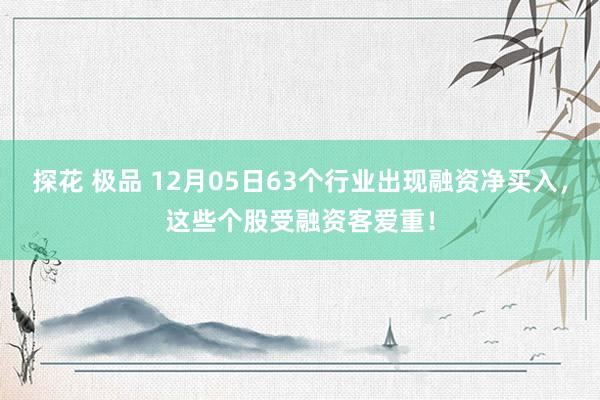 探花 极品 12月05日63个行业出现融资净买入，这些个股受融资客爱重！